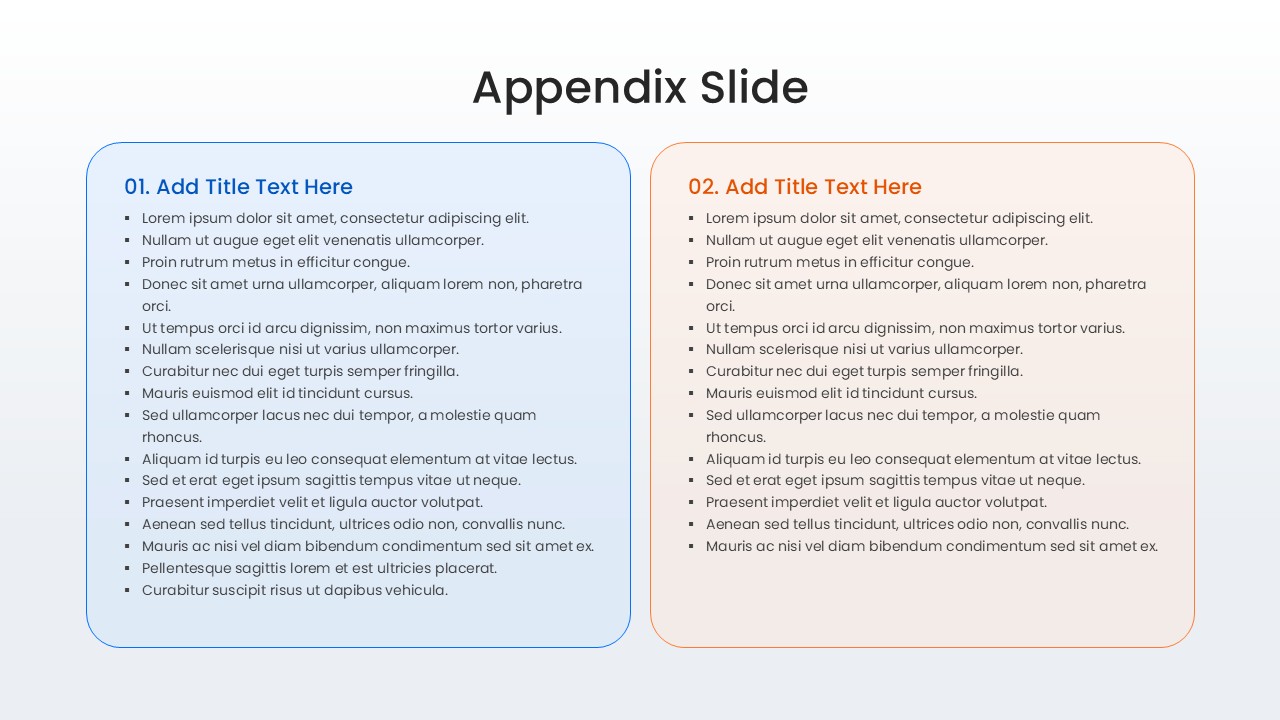 Appendix Slide

01. Add Title Text Here

- Lorem ipsum dolor sit amet, consectetur adipiscing elit.
- Nullam ut augue eget elit venenatis ullamcorper.
- Proin rutrum metus in efficitur congue.
- Donec sit amet urna ullamcorper, aliquam lorem non, pharetra orci.
- Ut tempus orci id arcu dignissim, non maximus tortor varius.
- Nullam scelerisque nisi ut varius ullamcorper.
- Curabitur nec dui eget turpis semper fringilla.
- Mauris euismod elit id tincidunt cursus.
- Sed ullamcorper lacus nec dui tempor, a molestie quam rhoncus.
- Aliquam id turpis eu leo consequat elementum at vitae lectus.
- Sed et erat eget ipsum sagittis tempus vitae ut neque.
- Praesent imperdiet velit et ligula auctor volutpat.
- Aenean sed tellus tincidunt, ultrices odio non, convallis nunc.
- Mauris ac nisi vel diam bibendum condimentum sed sit amet ex.
- Pellentesque sagittis lorem et est ultricies placerat.
- Curabitur suscipit risus ut dapibus vehicula.

02. Add Title Text Here

- Lorem ipsum dolor sit amet, consectetur adipiscing elit.
- Nullam ut augue eget elit venenatis ullamcorper.
- Proin rutrum metus in efficitur congue.
- Donec sit amet urna ullamcorper, aliquam lorem non, pharetra orci.
- Ut tempus orci id arcu dignissim, non maximus tortor varius.
- Nullam scelerisque nisi ut varius ullamcorper.
- Curabitur nec dui eget turpis semper fringilla.
- Mauris euismod elit id tincidunt cursus.
- Sed ullamcorper lacus nec dui tempor, a molestie quam rhoncus.
- Aliquam id turpis eu leo consequat elementum at vitae lectus.
- Sed et erat eget ipsum sagittis tempus vitae ut neque.
- Praesent imperdiet velit et ligula auctor volutpat.
- Aenean sed tellus tincidunt, ultrices odio non, convallis nunc.
- Mauris ac nisi vel diam bibendum condimentum sed sit amet ex.